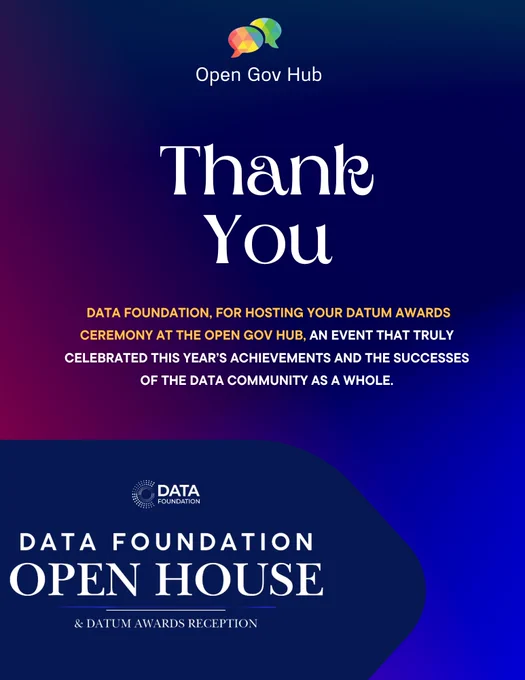 Open Gov Hub

Thank You

DATA FOUNDATION, FOR HOSTING YOUR DATUM AWARDS CEREMONY AT THE OPEN GOV HUB, AN EVENT THAT TRULY CELEBRATED THIS YEAR'S ACHIEVEMENTS AND THE SUCCESSES OF THE DATA COMMUNITY AS A WHOLE.

DATA
FOUNDATION

DATA FOUNDATION
OPEN HOUSE
& DATUM AWARDS RECEPTION